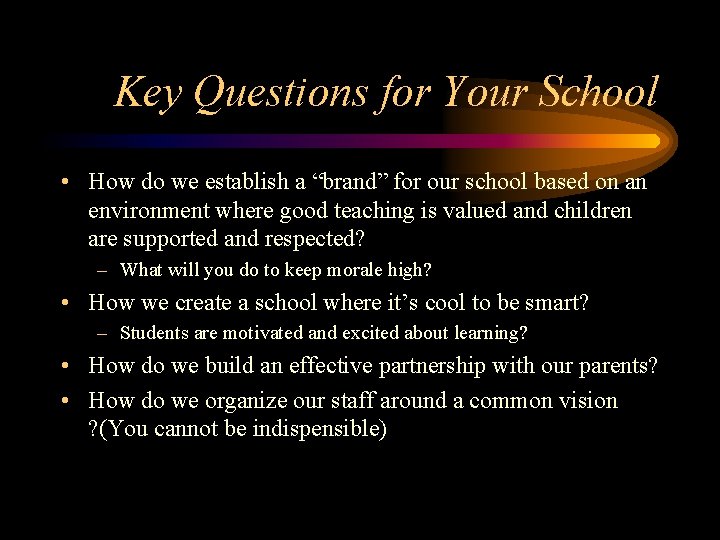 Key Questions for Your School

• How do we establish a “brand” for our school based on an environment where good teaching is valued and children are supported and respected?
– What will you do to keep morale high?
• How we create a school where it’s cool to be smart?
– Students are motivated and excited about learning?
• How do we build an effective partnership with our parents?
• How do we organize our staff around a common vision ?(You cannot be indispensible)